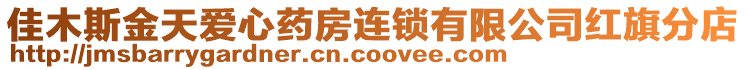 佳木斯金天爱心药房连锁有限公司红旗分店
http://jmsbarrygardner.cn.coovee.com